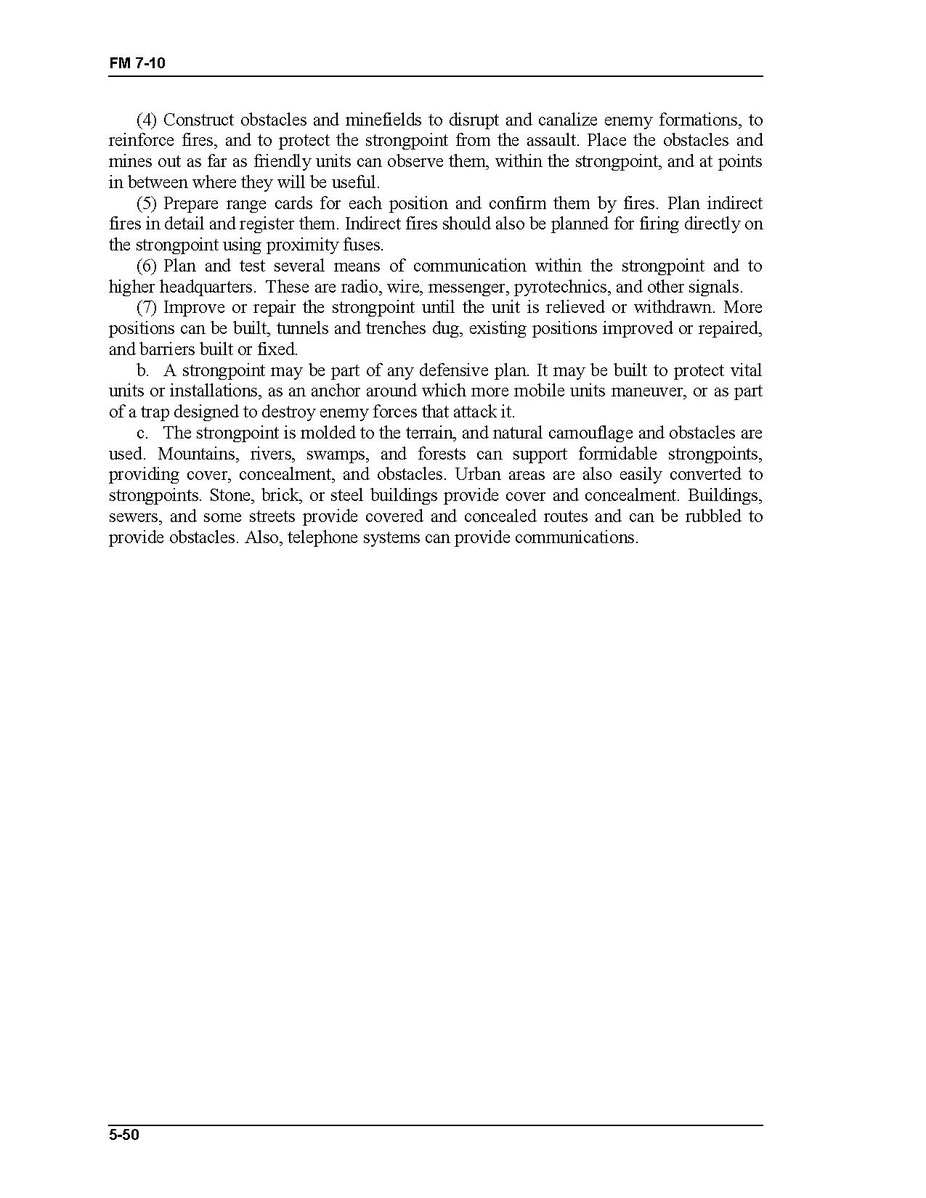 FM 7-10

(4) Construct obstacles and minefields to disrupt and canalize enemy formations, to reinforce fires, and to protect the strongpoint from the assault. Place the obstacles and mines out as far as friendly units can observe them, within the strongpoint, and at points in between where they will be useful.

(5) Prepare range cards for each position and confirm them by fires. Plan indirect fires in detail and register them. Indirect fires should also be planned for firing directly on the strongpoint using proximity fuses.

(6) Plan and test several means of communication within the strongpoint and to higher headquarters. These are radio, wire, messenger, pyrotechnics, and other signals.

(7) Improve or repair the strongpoint until the unit is relieved or withdrawn. More positions can be built, tunnels and trenches dug, existing positions improved or repaired, and barriers built or fixed.

b. A strongpoint may be part of any defensive plan. It may be built to protect vital units or installations, as an anchor around which more mobile units maneuver, or as part of a trap designed to destroy enemy forces that attack it.

c. The strongpoint is molded to the terrain, and natural camouflage and obstacles are used. Mountains, rivers, swamps, and forests can support formidable strongpoints, providing cover, concealment, and obstacles. Urban areas are also easily converted to strongpoints. Stone, brick, or steel buildings provide cover and concealment. Buildings, sewers, and some streets provide covered and concealed routes and can be rubbled to provide obstacles. Also, telephone systems can provide communications.

5-50